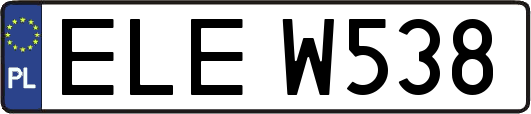 PL
ELE W538